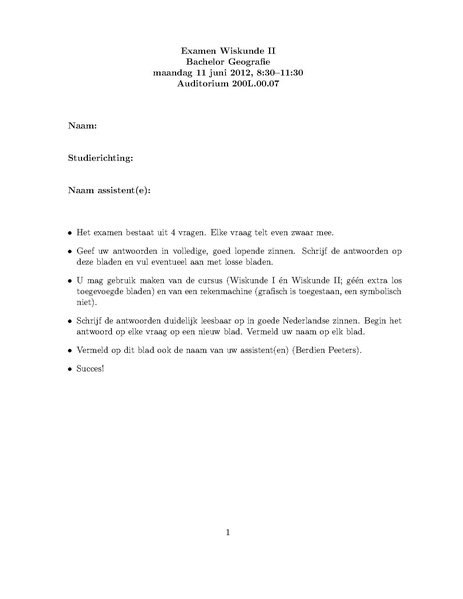 Examen Wiskunde II
Bachelor Geografie
maandag 11 juni 2012, 8:30–11:30
Auditorium 200L.00.07

Naam:

Studierichting:

Naam assistent(e):

• Het examen bestaat uit 4 vragen. Elke vraag telt even zwaar mee.

• Geef uw antwoorden in volledige, goed lopende zinnen. Schrijf de antwoorden op deze bladen en vul eventueel aan met losse bladen.

• U mag gebruik maken van de cursus (Wiskunde I én Wiskunde II; géén extra los toegevoegde bladen) en van een rekenmachine (grafisch is toegestaan, een symbolisch niet).

• Schrijf de antwoorden duidelijk leesbaar op in goede Nederlandse zinnen. Begin het antwoord op elke vraag op een nieuw blad. Vermeld uw naam op elk blad.

• Vermeld op dit blad ook de naam van uw assistent(en) (Berdien Peeters).

• Succes!

1